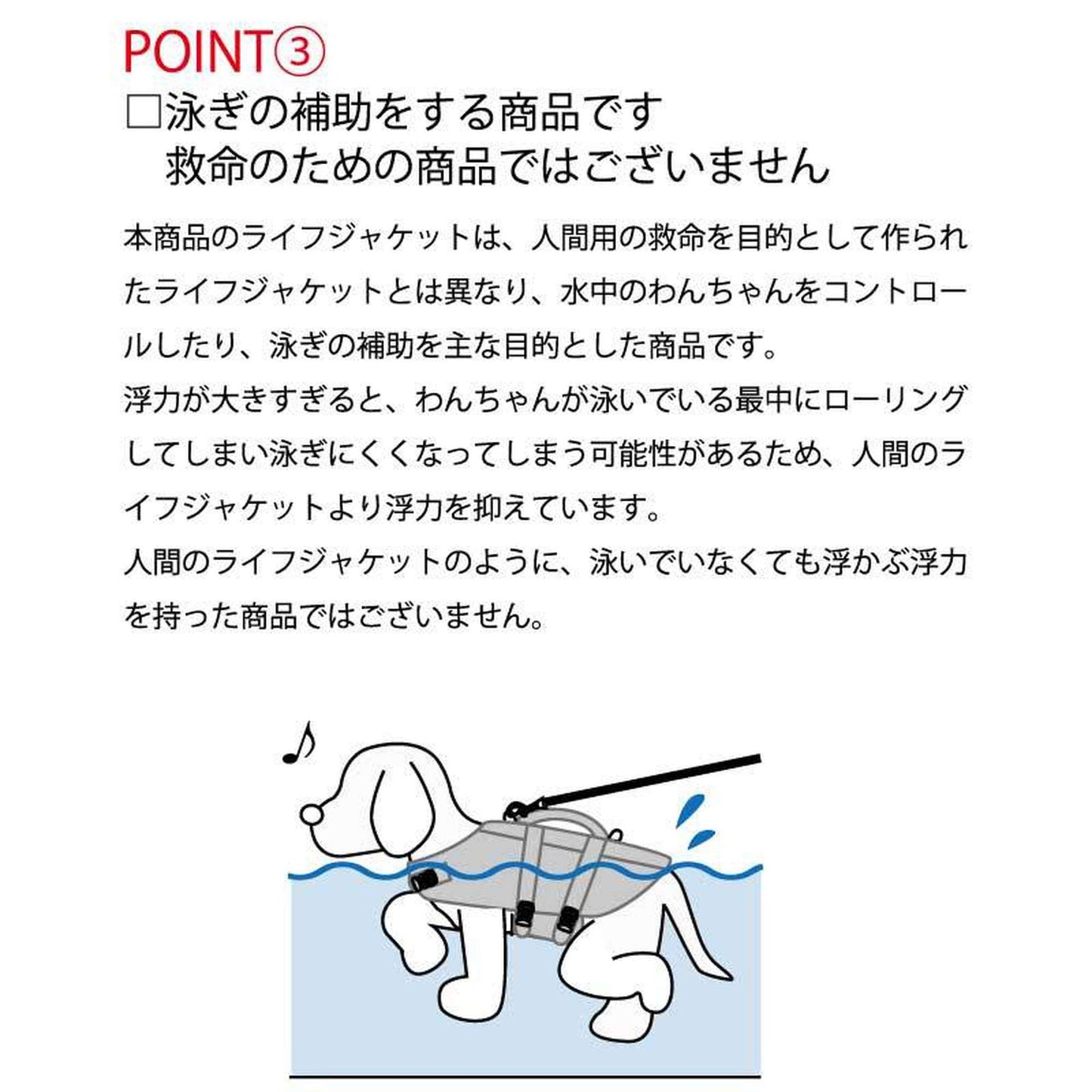 POINT③

□泳ぎの補助をする商品です
救命のための商品ではございません

本商品のライフジャケットは、人間用の救命を目的として作られたライフジャケットとは異なり、水中のわんちゃんをコントロールしたり、泳ぎの補助を主な目的とした商品です。
浮力が大きすぎると、わんちゃんが泳いでいる最中にローリングしてしまい泳ぎにくくなってしまう可能性があるため、人間のライフジャケットより浮力を抑えています。
人間のライフジャケットのように、泳いでいなくても浮かぶ浮力を持った商品ではございません。